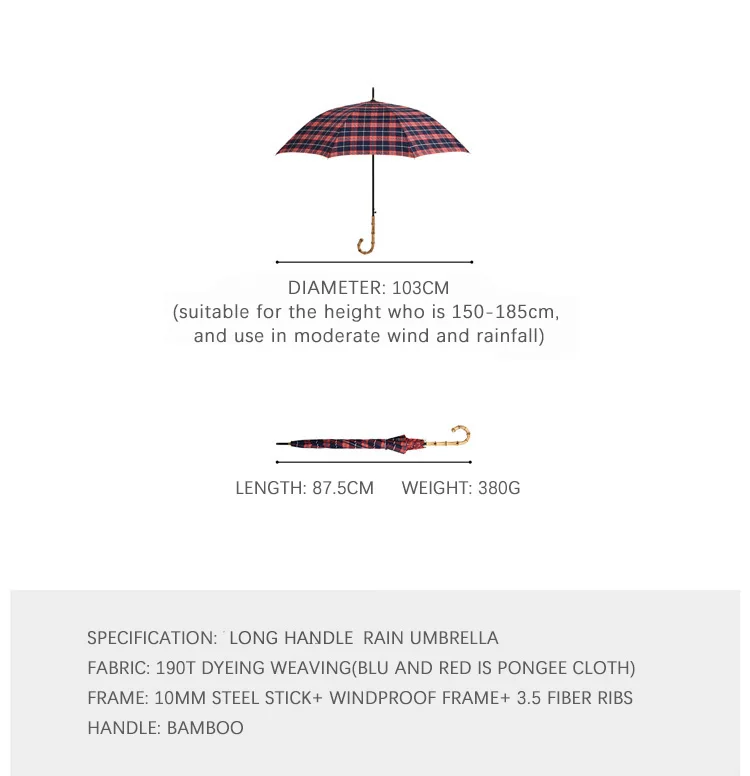 DIAMETER: 103CM
(suitable for the height who is 150-185cm, and use in moderate wind and rainfall)

LENGTH: 87.5CM WEIGHT: 380G

SPECIFICATION: LONG HANDLE RAIN UMBRELLA
FABRIC: 190T DYEING WEAVING(BLU AND RED IS PONGEE CLOTH)
FRAME: 10MM STEEL STICK+ WINDPROOF FRAME+ 3.5 FIBER RIBS
HANDLE: BAMBOO